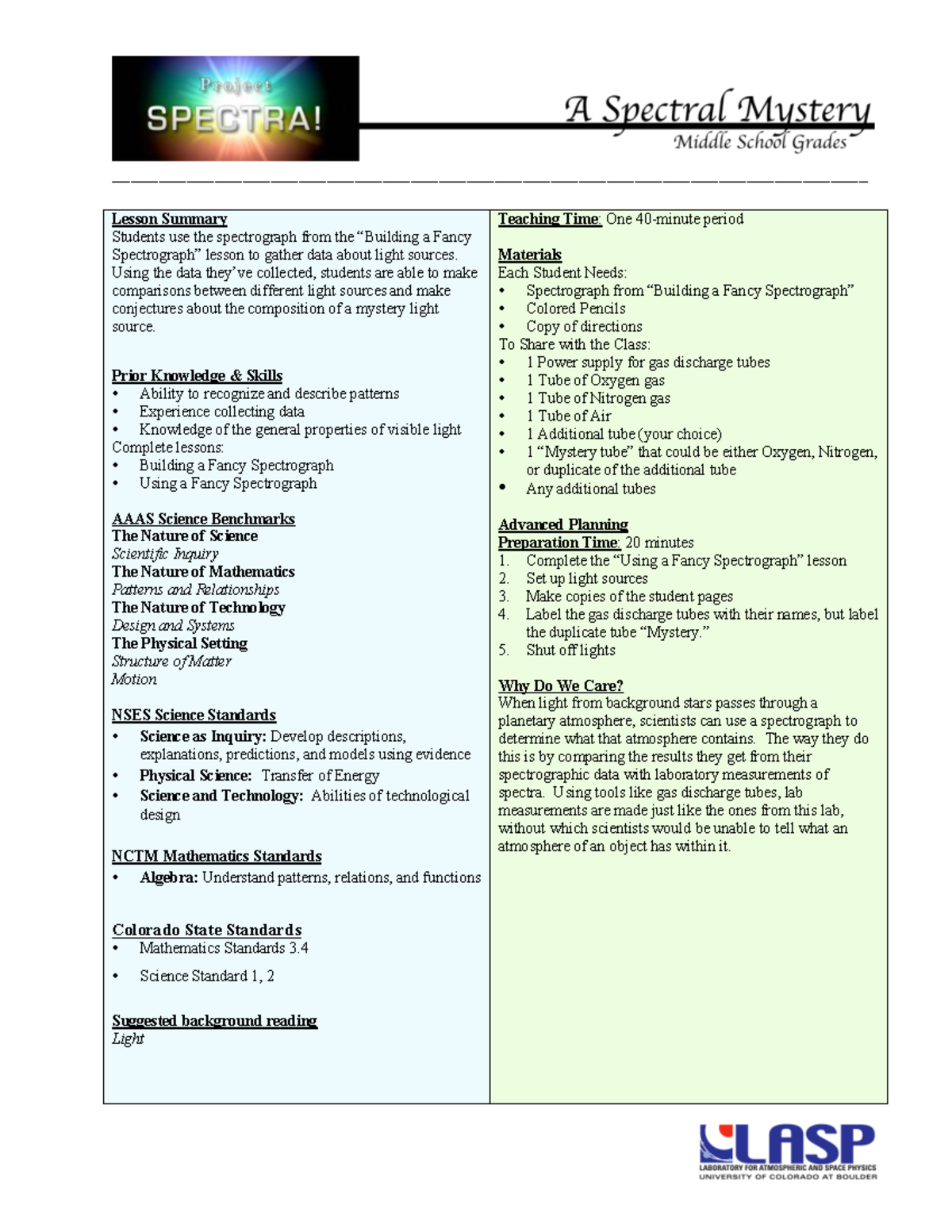 Project
SPECTRA!

A Spectral Mystery
Middle School Grades

Lesson Summary
Students use the spectrograph from the "Building a Fancy Spectrograph" lesson to gather data about light sources. Using the data they've collected, students are able to make comparisons between different light sources and make conjectures about the composition of a mystery light source.

Prior Knowledge & Skills
• Ability to recognize and describe patterns
• Experience collecting data
• Knowledge of the general properties of visible light
Complete lessons:
• Building a Fancy Spectrograph
• Using a Fancy Spectrograph

AAAS Science Benchmarks
The Nature of Science
Scientific Inquiry
The Nature of Mathematics
Patterns and Relationships
The Nature of Technology
Design and Systems
The Physical Setting
Structure of Matter
Motion

NSES Science Standards
• Science as Inquiry: Develop descriptions, explanations, predictions, and models using evidence
• Physical Science: Transfer of Energy
• Science and Technology: Abilities of technological design

NCTM Mathematics Standards
• Algebra: Understand patterns, relations, and functions

Colorado State Standards
• Mathematics Standards 3.4
• Science Standard 1, 2

Suggested background reading
Light

Teaching Time: One 40-minute period

Materials
Each Student Needs:
• Spectrograph from "Building a Fancy Spectrograph"
• Colored Pencils
• Copy of directions
To Share with the Class:
• 1 Power supply for gas discharge tubes
• 1 Tube of Oxygen gas
• 1 Tube of Nitrogen gas
• 1 Tube of Air
• 1 Additional tube (your choice)
• 1 "Mystery tube" that could be either Oxygen, Nitrogen, or duplicate of the additional tube
• Any additional tubes

Advanced Planning
Preparation Time: 20 minutes
1. Complete the "Using a Fancy Spectrograph" lesson
2. Set up light sources
3. Make copies of the student pages
4. Label the gas discharge tubes with their names, but label the duplicate tube "Mystery."
5. Shut off lights

Why Do We Care?
When light from background stars passes through a planetary atmosphere, scientists can use a spectrograph to determine what that atmosphere contains. The way they do this is by comparing the results they get from their spectrographic data with laboratory measurements of spectra. Using tools like gas discharge tubes, lab measurements are made just like the ones from this lab, without which scientists would be unable to tell what an atmosphere of an object has within it.

LASP
LABORATORY FOR ATMOSPHERIC AND SPACE PHYSICS
UNIVERSITY OF COLORADO AT BOULDER